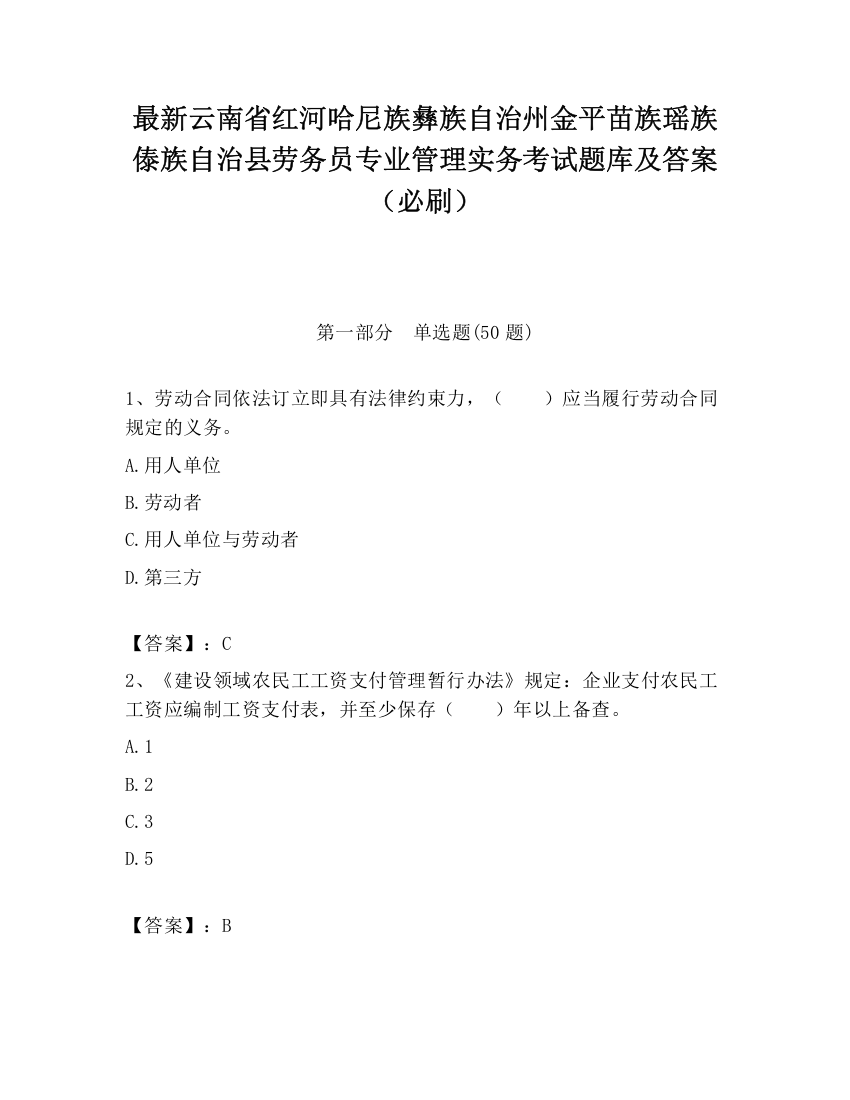 最新云南省红河哈尼族彝族自治州金平苗族瑶族傣族自治县劳务员专业管理实务考试题库及答案（必刷）

第一部分　单选题(50 题)

1、劳动合同依法订立即具有法律约束力，（　　）应当履行劳动合同规定的义务。

A.用人单位

B.劳动者

C.用人单位与劳动者

D.第三方

【答案】：C

2、《建设领域农民工工资支付管理暂行办法》规定：企业支付农民工工资应编制工资支付表，并至少保存（　　）年以上备查。

A.1

B.2

C.3

D.5

【答案】：B